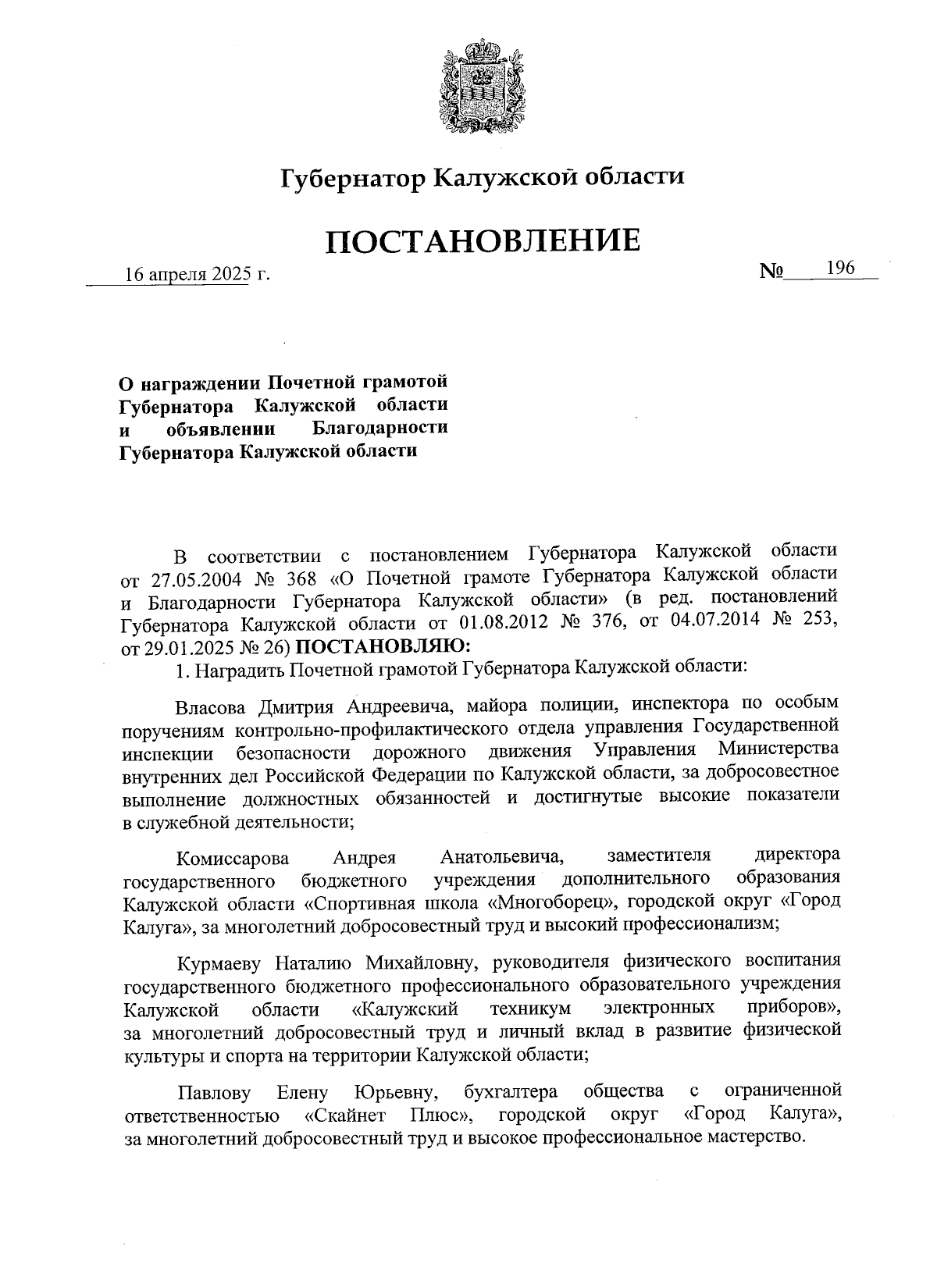 Губернатор Калужской области

ПОСТАНОВЛЕНИЕ

16 апреля 2025 г.

№ 196

О награждении Почетной грамотой Губернатора Калужской области и объявлении Благодарности Губернатора Калужской области

В соответствии с постановлением Губернатора Калужской области от 27.05.2004 № 368 «О Почетной грамоте Губернатора Калужской области и Благодарности Губернатора Калужской области» (в ред. постановлений Губернатора Калужской области от 01.08.2012 № 376, от 04.07.2014 № 253, от 29.01.2025 № 26) ПОСТАНОВЛЯЮ:

1. Наградить Почетной грамотой Губернатора Калужской области:

Власова Дмитрия Андреевича, майора полиции, инспектора по особым поручениям контрольно-профилактического отдела управления Государственной инспекции безопасности дорожного движения Управления Министерства внутренних дел Российской Федерации по Калужской области, за добросовестное выполнение должностных обязанностей и достигнутые высокие показатели в служебной деятельности;

Комиссарова Андрея Анатольевича, заместителя директора государственного бюджетного учреждения дополнительного образования Калужской области «Спортивная школа «Многоборец», городской округ «Город Калуга», за многолетний добросовестный труд и высокий профессионализм;

Курмаеву Наталию Михайловну, руководителя физического воспитания государственного бюджетного профессионального образовательного учреждения Калужской области «Калужский техникум электронных приборов», за многолетний добросовестный труд и личный вклад в развитие физической культуры и спорта на территории Калужской области;

Павлову Елену Юрьевну, бухгалтера общества с ограниченной ответственностью «Скайнет Плюс», городской округ «Город Калуга», за многолетний добросовестный труд и высокое профессиональное мастерство.